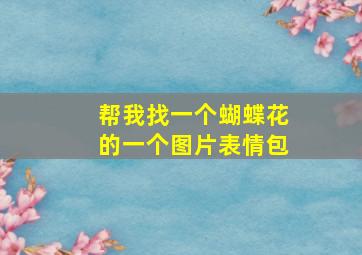 帮我找一个蝴蝶花的一个图片表情包